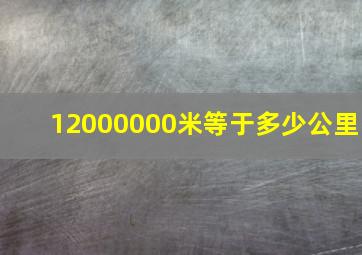 12000000米等于多少公里